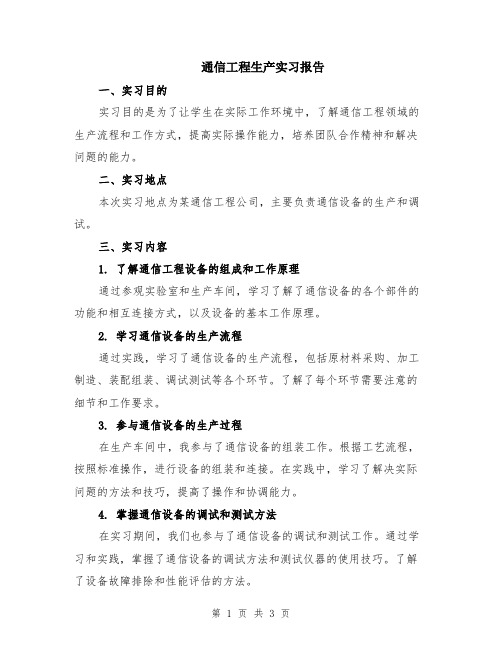 通信工程生产实习报告

一、实习目的

实习目的是为了让学生在实际工作环境中，了解通信工程领域的生产流程和工作方式，提高实际操作能力，培养团队合作精神和解决问题的能力。

二、实习地点

本次实习地点为某通信工程公司，主要负责通信设备的生产和调试。

三、实习内容

1. 了解通信工程设备的组成和工作原理

通过参观实验室和生产车间，学习了解了通信设备的各个部件的功能和相互连接方式，以及设备的基本工作原理。

2. 学习通信设备的生产流程

通过实践，学习了通信设备的生产流程，包括原材料采购、加工制造、装配组装、调试测试等各个环节。了解了每个环节需要注意的细节和工作要求。

3. 参与通信设备的生产过程

在生产车间中，我参与了通信设备的组装工作。根据工艺流程，按照标准操作，进行设备的组装和连接。在实践中，学习了解决实际问题的方法和技巧，提高了操作和协调能力。

4. 掌握通信设备的调试和测试方法

在实习期间，我们也参与了通信设备的调试和测试工作。通过学习和实践，掌握了通信设备的调试方法和测试仪器的使用技巧。了解了设备故障排除和性能评估的方法。

第 1 页 共 3 页